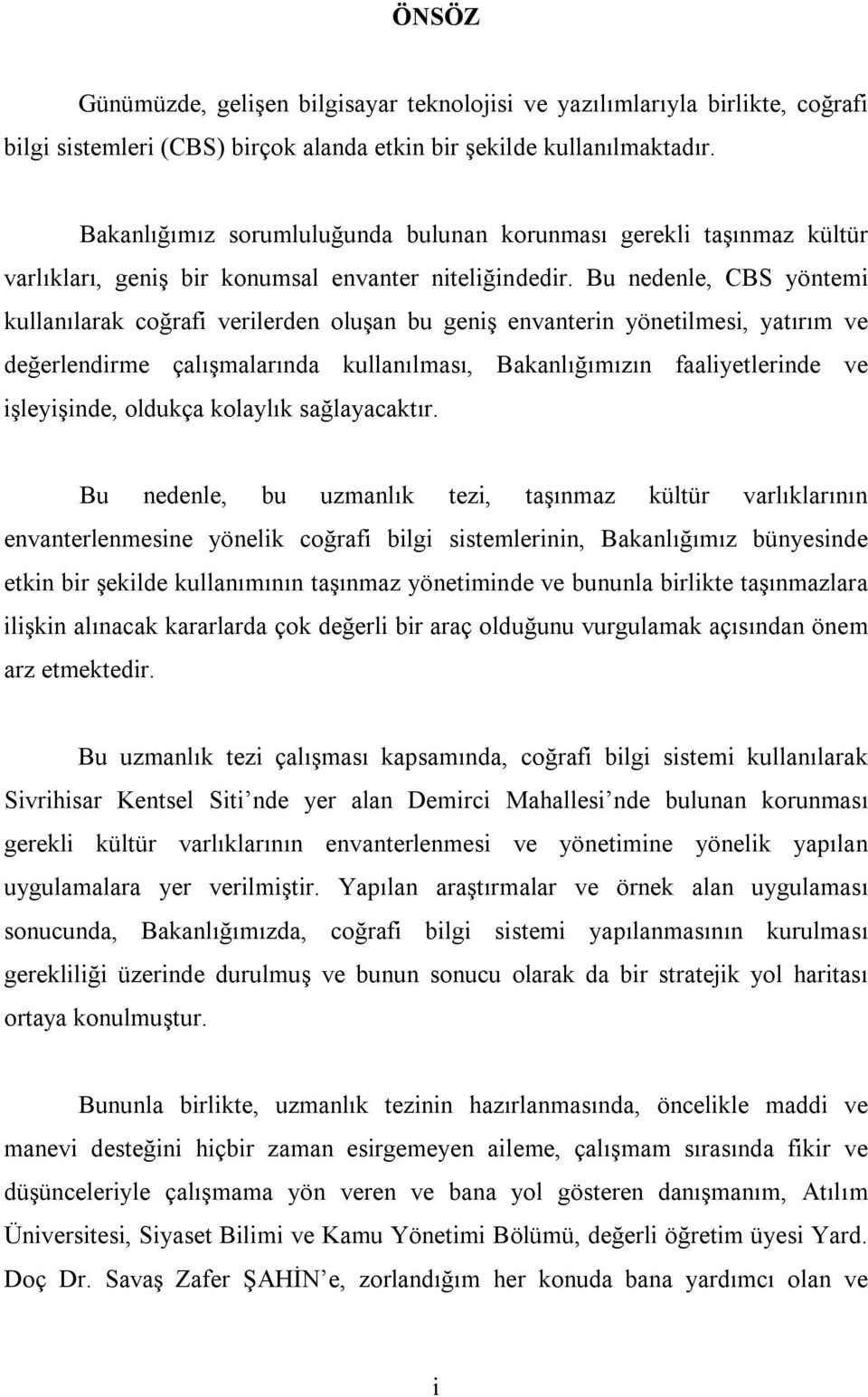 ÖNSÖZ

Günümüzde, gelişen bilgisayar teknolojisi ve yazılımlarıyla birlikte, coğrafi bilgi sistemleri (CBS) birçok alanda etkin bir şekilde kullanılmaktadır.

Bakanlığımız sorumluluğunda bulunan korunması gerekli taşınmaz kültür varlıkları, geniş bir konumsal envanter niteliğindedir. Bu nedenle, CBS yöntemi kullanılarak coğrafi verilerden oluşan bu geniş envanterin yönetilmesi, yatırım ve değerlendirme çalışmalarında kullanılması, Bakanlığımızın faaliyetlerinde ve işleyişinde, oldukça kolaylık sağlayacaktır.

Bu nedenle, bu uzmanlık tezi, taşınmaz kültür varlıklarının envanterlenmesine yönelik coğrafi bilgi sistemlerinin, Bakanlığımız bünyesinde etkin bir şekilde kullanımının taşınmaz yönetiminde ve bununla birlikte taşınmazlara ilişkin alınacak kararlarda çok değerli bir araç olduğunu vurgulamak açısından önem arz etmektedir.

Bu uzmanlık tezi çalışması kapsamında, coğrafi bilgi sistemi kullanılarak Sivrihisar Kentsel Siti’nde yer alan Demirci Mahallesi’nde bulunan korunması gerekli kültür varlıklarının envanterlenmesi ve yönetimine yönelik yapılan uygulamalara yer verilmiştir. Yapılan araştırmalar ve örnek alan uygulaması sonucunda, Bakanlığımızda, coğrafi bilgi sistemi yapılanmasının kurulması gerekliliği üzerinde durulmuş ve bunun sonucu olarak da bir stratejik yol haritası ortaya konulmuştur.

Bununla birlikte, uzmanlık tezinin hazırlanmasında, öncelikle maddi ve manevi desteğini hiçbir zaman esirgemeyen aileme, çalışmam sırasında fikir ve düşünceleriyle çalışmama yön veren ve bana yol gösteren danışmanım, Atılım Üniversitesi, Siyaset Bilimi ve Kamu Yönetimi Bölümü, değerli öğretim üyesi Yard. Doç Dr. Savaş Zafer ŞAHİN’e, zorlandığım her konuda bana yardımcı olan ve

i